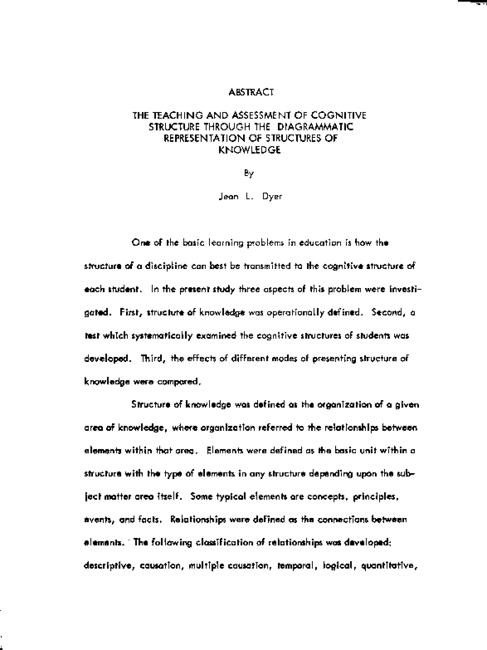 ABSTRACT

THE TEACHING AND ASSESSMENT OF COGNITIVE STRUCTURE THROUGH THE DIAGRAMMATIC REPRESENTATION OF STRUCTURES OF KNOWLEDGE

By

Jean L. Dyer

One of the basic learning problems in education is how the structure of a discipline can best be transmitted to the cognitive structure of each student. In the present study three aspects of this problem were investigated. First, structure of knowledge was operationally defined. Second, a test which systematically examined the cognitive structures of students was developed. Third, the effects of different modes of presenting structure of knowledge were compared.

Structure of knowledge was defined as the organization of a given area of knowledge, where organization referred to the relationships between elements within that area. Elements were defined as the basic unit within a structure with the type of elements in any structure depending upon the subject matter area itself. Some typical elements are concepts, principles, events, and facts. Relationships were defined as the connections between elements. The following classification of relationships was developed: descriptive, causation, multiple causation, temporal, logical, quantitative,